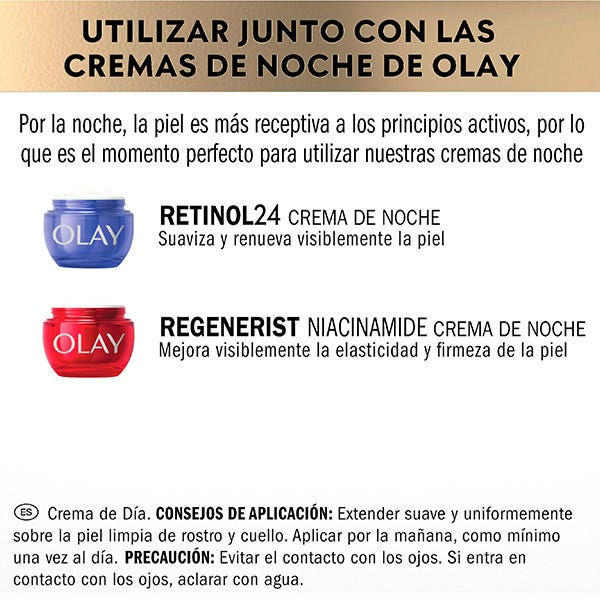 UTILIZAR JUNTO CON LAS CREMAS DE NOCHE DE OLAY

Por la noche, la piel es más receptiva a los principios activos, por lo que es el momento perfecto para utilizar nuestras cremas de noche

OLAY

RETINOL24 CREMA DE NOCHE
Suaviza y renueva visiblemente la piel

OLAY

REGENERIST NIACINAMIDE CREMA DE NOCHE
Mejora visiblemente la elasticidad y firmeza de la piel

ES Crema de Día. CONSEJOS DE APLICACIÓN: Extender suave y uniformemente sobre la piel limpia de rostro y cuello. Aplicar por la mañana, como mínimo una vez al día. PRECAUCIÓN: Evitar el contacto con los ojos. Si entra en contacto con los ojos, aclarar con agua.